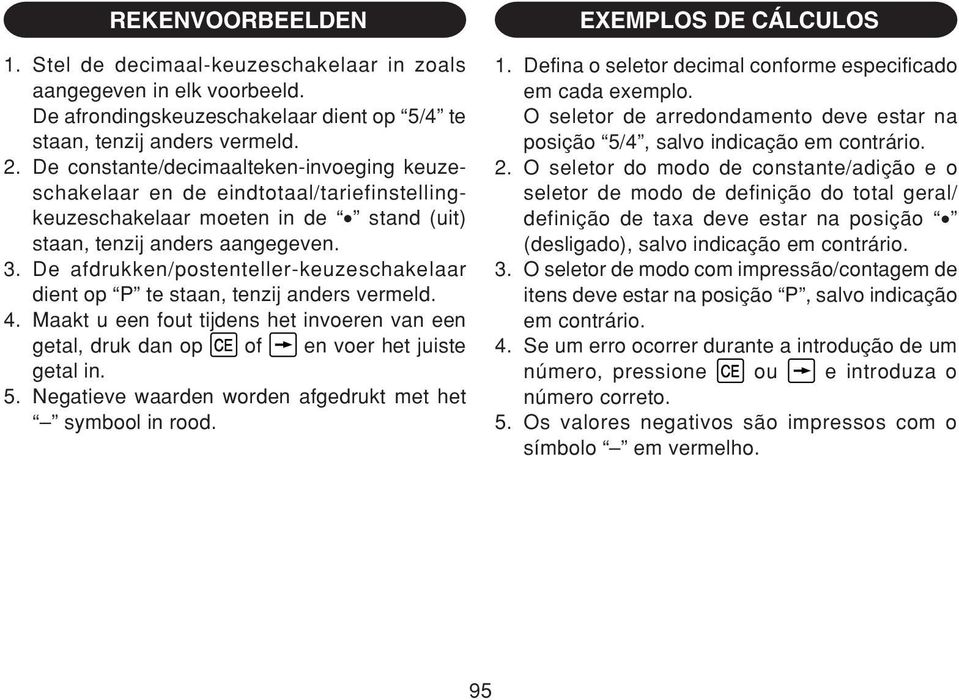 REKENVOORBEELDEN

1. Stel de decimaal-keuzeschakelaar in zoals aangegeven in elk voorbeeld.
De afrondingskeuzeschakelaar dient op “5/4” te staan, tenzij anders vermeld.
2. De constante/decimaalteken-invoeging keuzeschakelaar en de eindtotaal/tariefinstelling-keuzeschakelaar moeten in de “•” stand (uit) staan, tenzij anders aangegeven.
3. De afdrukken/postenteller-keuzeschakelaar dient op “P” te staan, tenzij anders vermeld.
4. Maakt u een fout tijdens het invoeren van een getal, druk dan op CE of → en voer het juiste getal in.
5. Negatieve waarden worden afgedrukt met het “–” symbool in rood.

EXEMPLOS DE CÁLCULOS

1. Defina o seletor decimal conforme especificado em cada exemplo.
O seletor de arredondamento deve estar na posição “5/4”, salvo indicação em contrário.
2. O seletor do modo de constante/adição e o seletor de modo de definição do total geral/definição de taxa deve estar na posição “•” (desligado), salvo indicação em contrário.
3. O seletor de modo com impressão/contagem de itens deve estar na posição “P”, salvo indicação em contrário.
4. Se um erro ocorrer durante a introdução de um número, pressione CE ou → e introduza o número correto.
5. Os valores negativos são impressos com o símbolo “–” em vermelho.

95